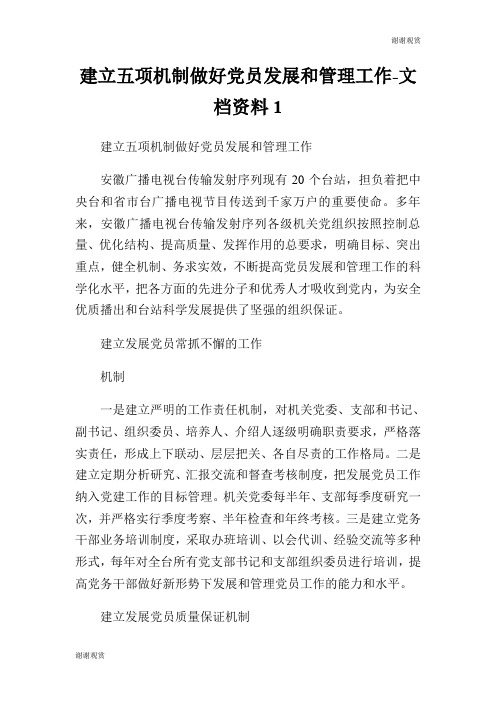 谢谢观赏

建立五项机制做好党员发展和管理工作-文档资料 1

建立五项机制做好党员发展和管理工作

安徽广播电视台传输发射序列现有 20 个台站，担负着把中央台和省市台广播电视节目传送到千家万户的重要使命。多年来，安徽广播电视台传输发射序列各级机关党组织按照控制总量、优化结构、提高质量、发挥作用的总要求，明确目标、突出重点，健全机制、务求实效，不断提高党员发展和管理工作的科学化水平，把各方面的先进分子和优秀人才吸收到党内，为安全优质播出和台站科学发展提供了坚强的组织保证。

建立发展党员常抓不懈的工作

机制

一是建立严明的工作责任机制，对机关党委、支部和书记、副书记、组织委员、培养人、介绍人逐级明确职责要求，严格落实责任，形成上下联动、层层把关、各自尽责的工作格局。二是建立定期分析研究、汇报交流和督查考核制度，把发展党员工作纳入党建工作的目标管理。机关党委每半年、支部每季度研究一次，并严格实行季度考察、半年检查和年终考核。三是建立党务干部业务培训制度，采取办班培训、以会代训、经验交流等多种形式，每年对全台所有党支部书记和支部组织委员进行培训，提高党务干部做好新形势下发展和管理党员工作的能力和水平。

建立发展党员质量保证机制

谢谢观赏